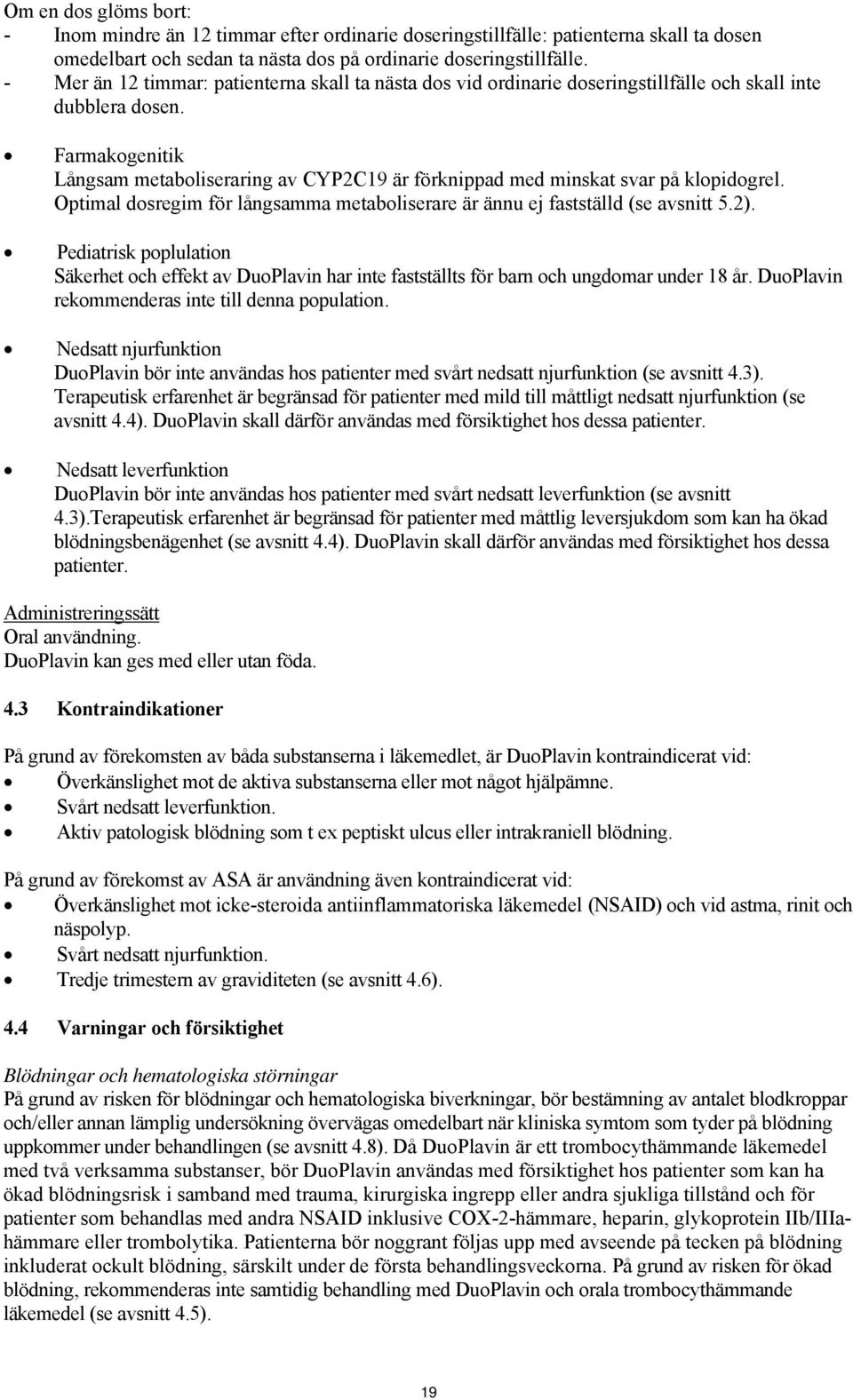 Om en dos glöms bort:
- Inom mindre än 12 timmar efter ordinarie doseringstillfälle: patienterna skall ta dosen omedelbart och sedan ta nästa dos på ordinarie doseringstillfälle.
- Mer än 12 timmar: patienterna skall ta nästa dos vid ordinarie doseringstillfälle och skall inte dubblera dosen.

• Farmakogenitik
Långsam metaboliseraring av CYP2C19 är förknippad med minskat svar på klopidogrel. Optimal dosregim för långsamma metaboliserare är ännu ej fastställd (se avsnitt 5.2).

• Pediatrisk poplulation
Säkerhet och effekt av DuoPlavin har inte fastställts för barn och ungdomar under 18 år. DuoPlavin rekommenderas inte till denna population.

• Nedsatt njurfunktion
DuoPlavin bör inte användas hos patienter med svårt nedsatt njurfunktion (se avsnitt 4.3). Terapeutisk erfarenhet är begränsad för patienter med mild till måttligt nedsatt njurfunktion (se avsnitt 4.4). DuoPlavin skall därför användas med försiktighet hos dessa patienter.

• Nedsatt leverfunktion
DuoPlavin bör inte användas hos patienter med svårt nedsatt leverfunktion (se avsnitt 4.3).Terapeutisk erfarenhet är begränsad för patienter med måttlig leversjukdom som kan ha ökad blödningsbenägenhet (se avsnitt 4.4). DuoPlavin skall därför användas med försiktighet hos dessa patienter.

Administreringssätt
Oral användning.
DuoPlavin kan ges med eller utan föda.

4.3 Kontraindikationer

På grund av förekomsten av båda substanserna i läkemedlet, är DuoPlavin kontraindicerat vid:
• Överkänslighet mot de aktiva substanserna eller mot något hjälpämne.
• Svårt nedsatt leverfunktion.
• Aktiv patologisk blödning som t ex peptiskt ulcus eller intrakraniell blödning.

På grund av förekomst av ASA är användning även kontraindicerat vid:
• Överkänslighet mot icke-steroida antiinflammatoriska läkemedel (NSAID) och vid astma, rinit och näspolyp.
• Svårt nedsatt njurfunktion.
• Tredje trimestern av graviditeten (se avsnitt 4.6).

4.4 Varningar och försiktighet

Blödningar och hematologiska störningar
På grund av risken för blödningar och hematologiska biverkningar, bör bestämning av antalet blodkroppar och/eller annan lämplig undersökning övervägas omedelbart när kliniska symtom som tyder på blödning uppkommer under behandlingen (se avsnitt 4.8). Då DuoPlavin är ett trombocythämmande läkemedel med två verksamma substanser, bör DuoPlavin användas med försiktighet hos patienter som kan ha ökad blödningsrisk i samband med trauma, kirurgiska ingrepp eller andra sjukliga tillstånd och för patienter som behandlas med andra NSAID inklusive COX-2-hämmare, heparin, glykoprotein IIb/IIIa-hämmare eller trombolytika. Patienterna bör noggrant följas upp med avseende på tecken på blödning inkluderat ockult blödning, särskilt under de första behandlingsveckorna. På grund av risken för ökad blödning, rekommenderas inte samtidig behandling med DuoPlavin och orala trombocythämmande läkemedel (se avsnitt 4.5).

19